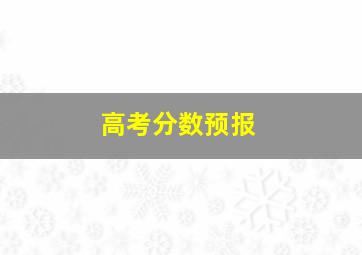 高考分数预报